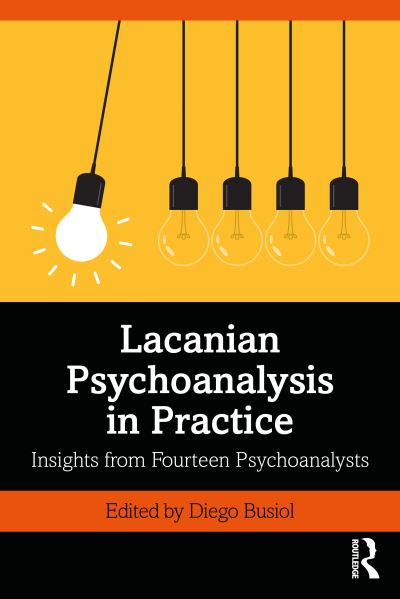 Lacanian Psychoanalysis in Practice

Insights from Fourteen Psychoanalysts

Edited by Diego Busiol

ROUTLEDGE